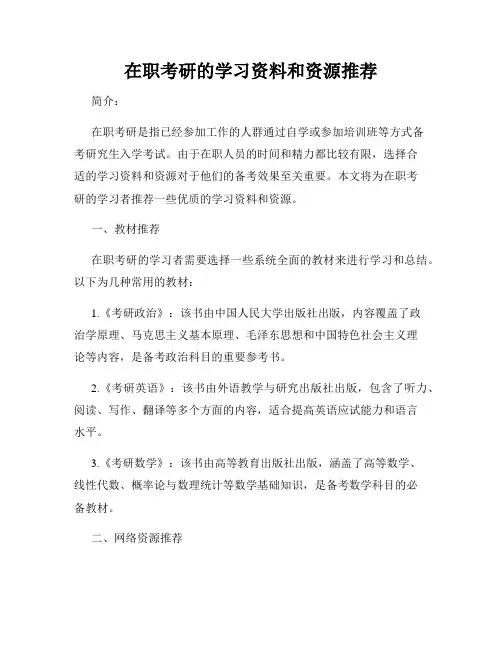 在职考研的学习资料和资源推荐

简介：

在职考研是指已经参加工作的人群通过自学或参加培训班等方式备考研究生入学考试。由于在职人员的时间和精力都比较有限，选择合适的学习资料和资源对于他们的备考效果至关重要。本文将为在职考研的学习者推荐一些优质的学习资料和资源。

一、教材推荐

在职考研的学习者需要选择一些系统全面的教材来进行学习和总结。以下为几种常用的教材：

1.《考研政治》：该书由中国人民大学出版社出版，内容覆盖了政治学原理、马克思主义基本原理、毛泽东思想和中国特色社会主义理论等内容，是备考政治科目的重要参考书。

2.《考研英语》：该书由外语教学与研究出版社出版，包含了听力、阅读、写作、翻译等多个方面的内容，适合提高英语应试能力和语言水平。

3.《考研数学》：该书由高等教育出版社出版，涵盖了高等数学、线性代数、概率论与数理统计等数学基础知识，是备考数学科目的必备教材。

二、网络资源推荐